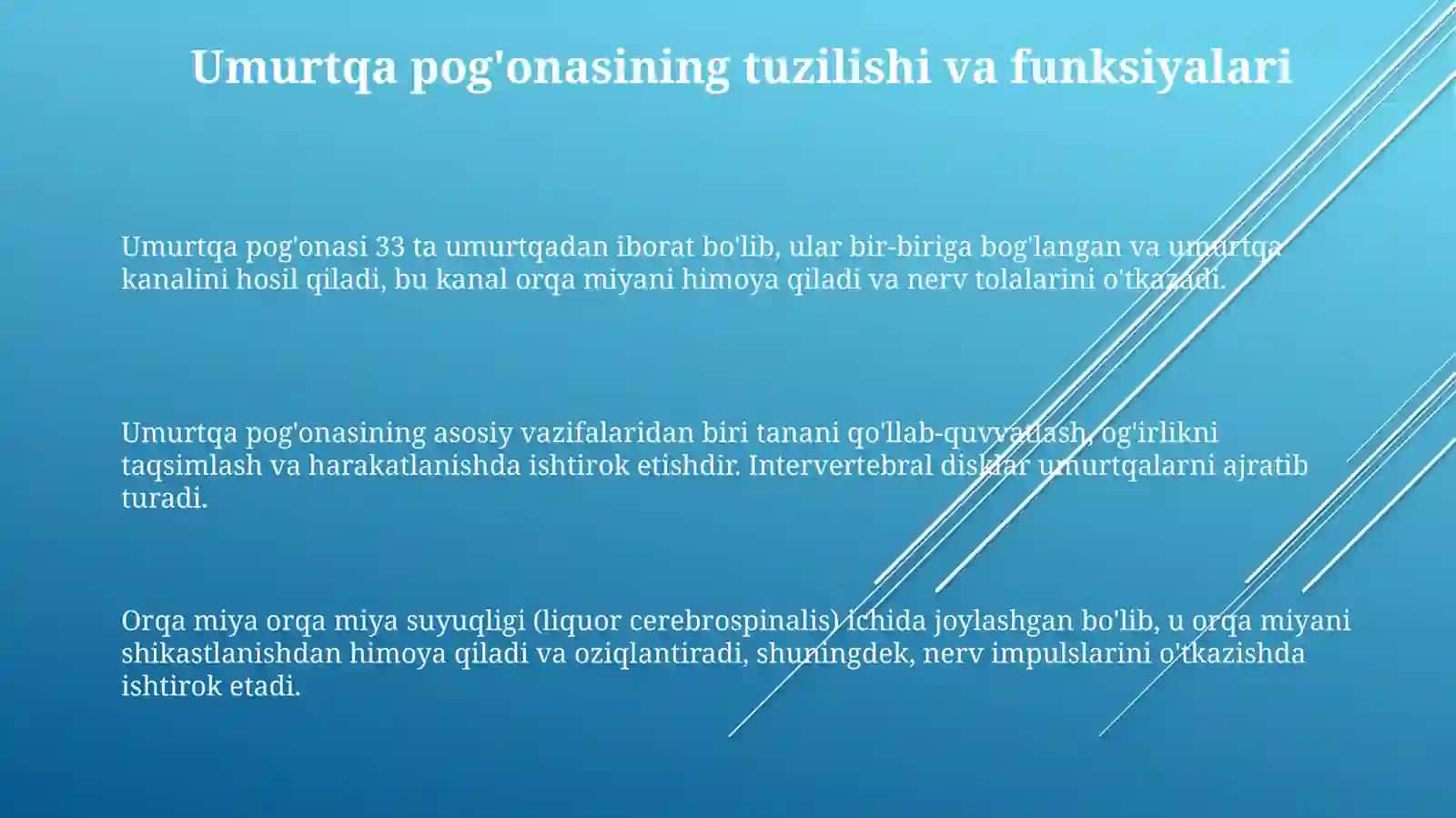 Umurtqa pog'onasining tuzilishi va funksiyalari

Umurtqa pog'onasi 33 ta umurtqadan iborat bo'lib, ular bir-biriga bog'langan va umurtqa kanalini hosil qiladi, bu kanal orqa miyani himoya qiladi va nerv tolalarini o'tkazadi.

Umurtqa pog'onasining asosiy vazifalaridan biri tanani qo'llab-quvvatlash, og'irlikni taqsimlash va harakatlanishda ishtirok etishdir. Intervertebral disklar umurtqalarni ajratib turadi.

Orqa miya orqa miya suyuqligi (liquor cerebrospinalis) ichida joylashgan bo'lib, u orqa miyani shikastlanishdan himoya qiladi va oziqlantiradi, shuningdek, nerv impulslarini o'tkazishda ishtirok etadi.